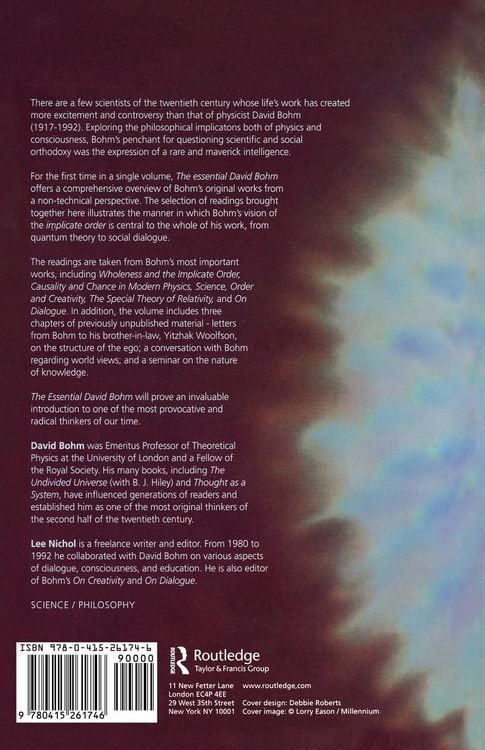 There are a few scientists of the twentieth century whose life's work has created more excitement and controversy than that of physicist David Bohm (1917-1992). Exploring the philosophical implicatons both of physics and consciousness, Bohm's penchant for questioning scientific and social orthodoxy was the expression of a rare and maverick intelligence.

For the first time in a single volume, The essential David Bohm offers a comprehensive overview of Bohm's original works from a non-technical perspective. The selection of readings brought together here illustrates the manner in which Bohm's vision of the implicate order is central to the whole of his work, from quantum theory to social dialogue.

The readings are taken from Bohm's most important works, including Wholeness and the Implicate Order, Causality and Chance in Modern Physics, Science, Order and Creativity, The Special Theory of Relativity, and On Dialogue. In addition, the volume includes three chapters of previously unpublished material - letters from Bohm to his brother-in-law, Yitzhak Woolfson, on the structure of the ego; a conversation with Bohm regarding world views; and a seminar on the nature of knowledge.

The Essential David Bohm will prove an invaluable introduction to one of the most provocative and radical thinkers of our time.

David Bohm was Emeritus Professor of Theoretical Physics at the University of London and a Fellow of the Royal Society. His many books, including The Undivided Universe (with B. J. Hiley) and Thought as a System, have influenced generations of readers and established him as one of the most original thinkers of the second half of the twentieth century.

Lee Nichol is a freelance writer and editor. From 1980 to 1992 he collaborated with David Bohm on various aspects of dialogue, consciousness, and education. He is also editor of Bohm's On Creativity and On Dialogue.

SCIENCE / PHILOSOPHY

ISBN 978-0-415-26174-6

90000

9 780415 261746

Routledge
Taylor & Francis Group

11 New Fetter Lane
London EC4P 4EE
29 West 35th Street
New York NY 10001

www.routledge,com

Cover design: Debbie Roberts
Cover image: © Lorry Eason / Millennium